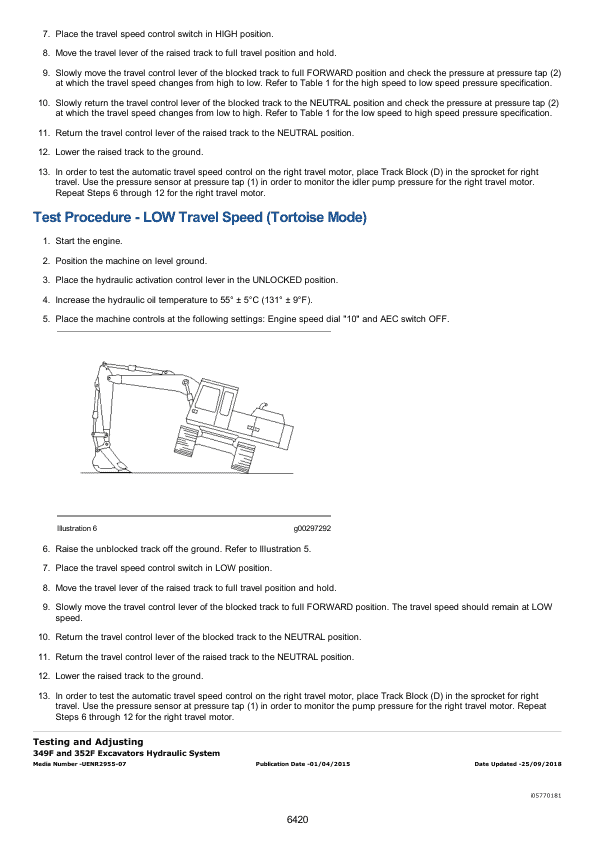 7. Place the travel speed control switch in HIGH position.

8. Move the travel lever of the raised track to full travel position and hold.

9. Slowly move the travel control lever of the blocked track to full FORWARD position and check the pressure at pressure tap (2) at which the travel speed changes from high to low. Refer to Table 1 for the high speed to low speed pressure specification.

10. Slowly return the travel control lever of the blocked track to the NEUTRAL position and check the pressure at pressure tap (2) at which the travel speed changes from low to high. Refer to Table 1 for the low speed to high speed pressure specification.

11. Return the travel control lever of the raised track to the NEUTRAL position.

12. Lower the raised track to the ground.

13. In order to test the automatic travel speed control on the right travel motor, place Track Block (D) in the sprocket for right travel. Use the pressure sensor at pressure tap (1) in order to monitor the idler pump pressure for the right travel motor. Repeat Steps 6 through 12 for the right travel motor.

Test Procedure - LOW Travel Speed (Tortoise Mode)

1. Start the engine.

2. Position the machine on level ground.

3. Place the hydraulic activation control lever in the UNLOCKED position.

4. Increase the hydraulic oil temperature to 55° ± 5°C (131° ± 9°F).

5. Place the machine controls at the following settings: Engine speed dial "10" and AEC switch OFF.

Illustration 6 g00297292

6. Raise the unblocked track off the ground. Refer to Illustration 5.

7. Place the travel speed control switch in LOW position.

8. Move the travel lever of the raised track to full travel position and hold.

9. Slowly move the travel control lever of the blocked track to full FORWARD position. The travel speed should remain at LOW speed.

10. Return the travel control lever of the blocked track to the NEUTRAL position.

11. Return the travel control lever of the raised track to the NEUTRAL position.

12. Lower the raised track to the ground.

13. In order to test the automatic travel speed control on the right travel motor, place Track Block (D) in the sprocket for right travel. Use the pressure sensor at pressure tap (1) in order to monitor the pump pressure for the right travel motor. Repeat Steps 6 through 12 for the right travel motor.

Testing and Adjusting
349F and 352F Excavators Hydraulic System
Media Number -UENR2955-07 Publication Date -01/04/2015 Date Updated -25/09/2018

i05770181

6420